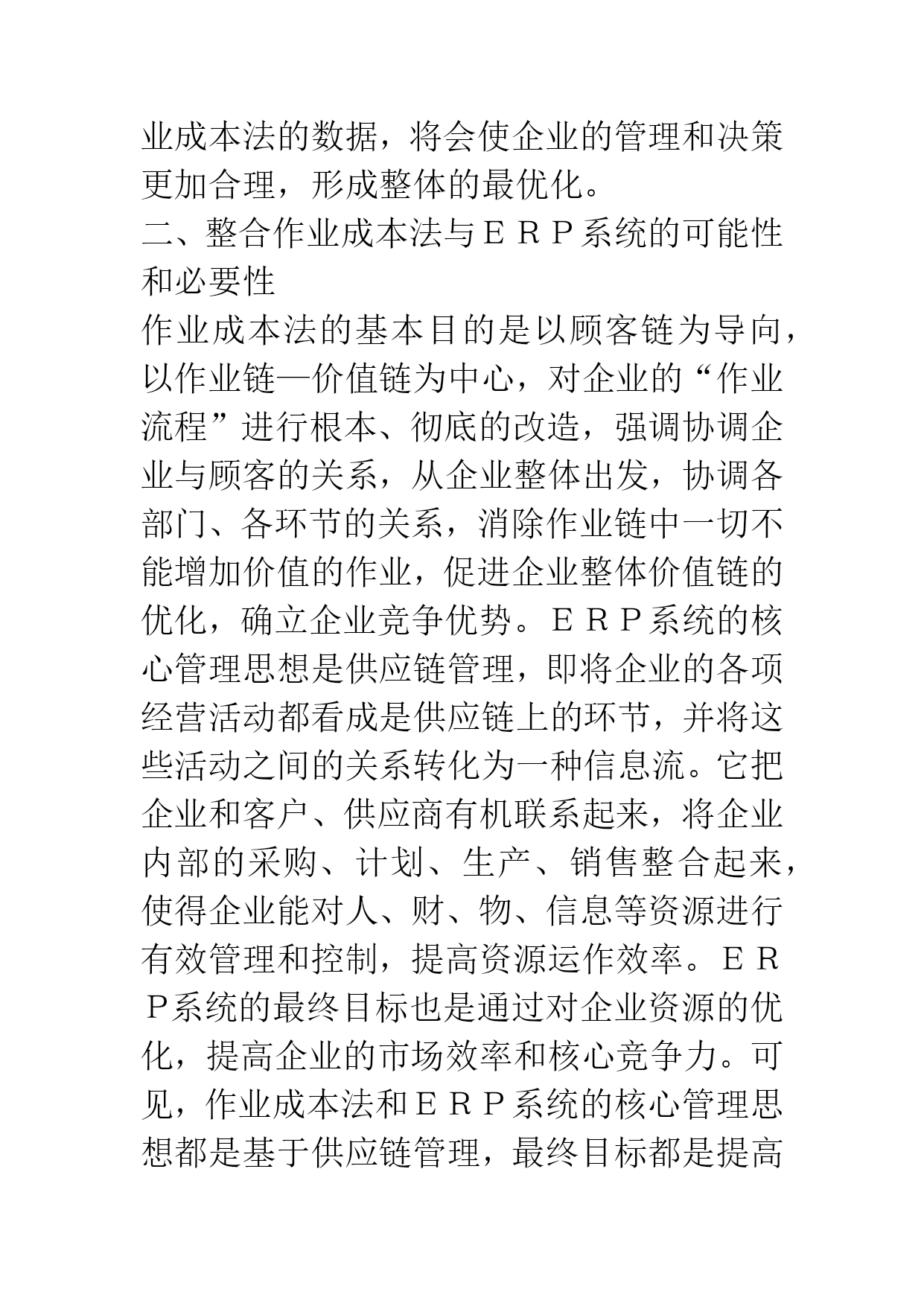 业成本法的数据，将会使企业的管理和决策更加合理，形成整体的最优化。

二、整合作业成本法与ＥＲＰ系统的可能性和必要性

作业成本法的基本目的是以顾客链为导向，以作业链—价值链为中心，对企业的“作业流程”进行根本、彻底的改造，强调协调企业与顾客的关系，从企业整体出发，协调各部门、各环节的关系，消除作业链中一切不能增加价值的作业，促进企业整体价值链的优化，确立企业竞争优势。ＥＲＰ系统的核心管理思想是供应链管理，即将企业的各项经营活动都看成是供应链上的环节，并将这些活动之间的关系转化为一种信息流。它把企业和客户、供应商有机联系起来，将企业内部的采购、计划、生产、销售整合起来，使得企业能对人、财、物、信息等资源进行有效管理和控制，提高资源运作效率。ＥＲＰ系统的最终目标也是通过对企业资源的优化，提高企业的市场效率和核心竞争力。可见，作业成本法和ＥＲＰ系统的核心管理思想都是基于供应链管理，最终目标都是提高